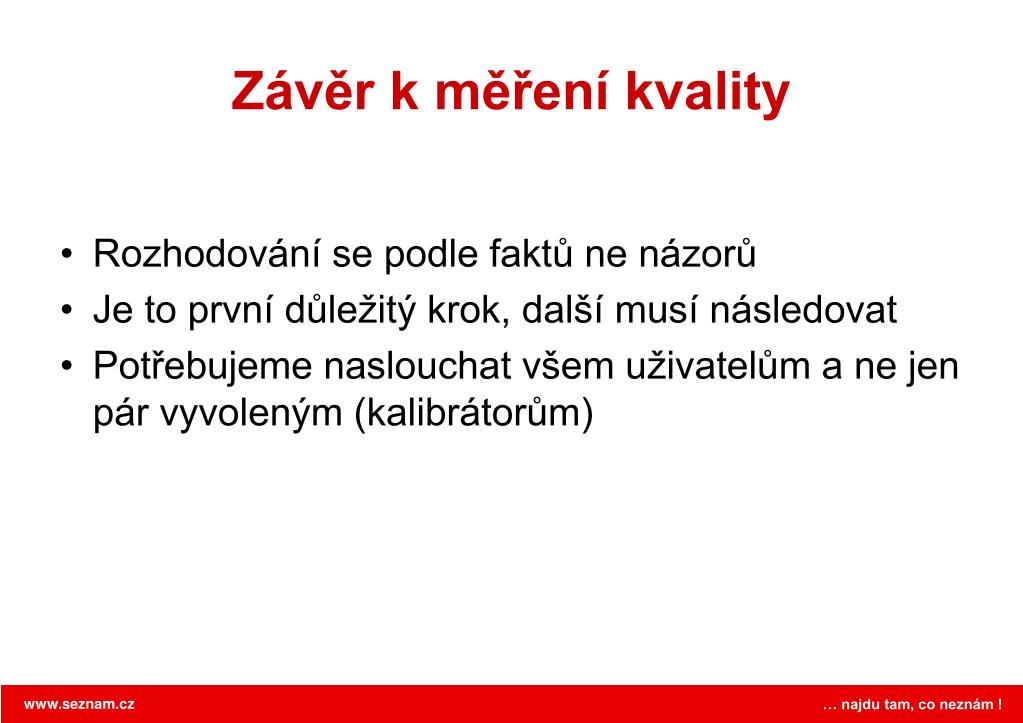 Závěr k měření kvality

• Rozhodování se podle faktů ne názorů
• Je to první důležitý krok, další musí následovat
• Potřebujeme naslouchat všem uživatelům a ne jen pár vyvoleným (kalibrátorům)

www.seznam.cz

… najdu tam, co neznám !